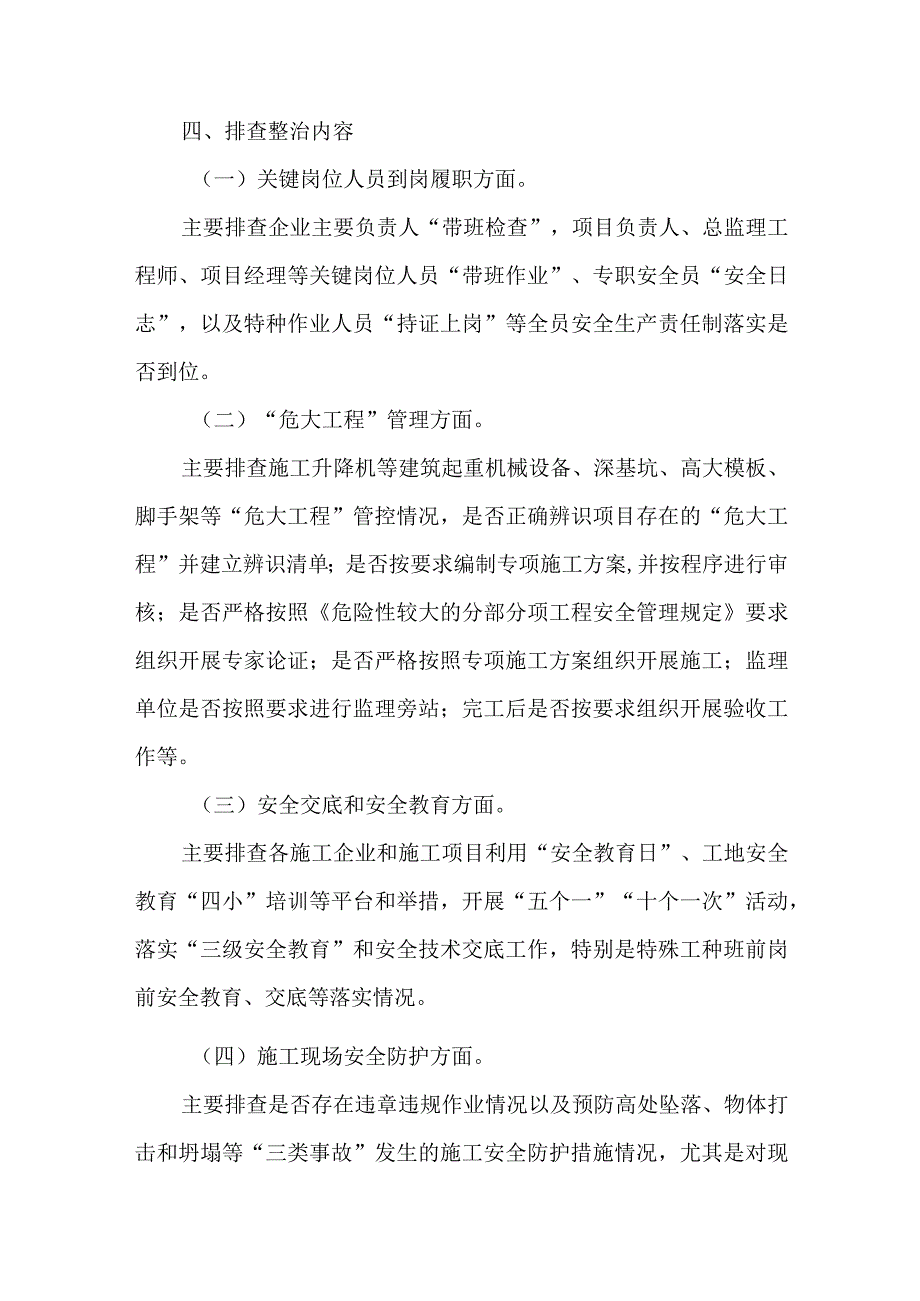 四、排查整治内容

（一）关键岗位人员到岗履职方面。

主要排查企业主要负责人“带班检查”，项目负责人、总监理工程师、项目经理等关键岗位人员“带班作业”、专职安全员“安全日志”，以及特种作业人员“持证上岗”等全员安全生产责任制落实是否到位。

（二）“危大工程”管理方面。

主要排查施工升降机等建筑起重机械设备、深基坑、高大模板、脚手架等“危大工程”管控情况，是否正确辨识项目存在的“危大工程”并建立辨识清单；是否按要求编制专项施工方案，并按程序进行审核；是否严格按照《危险性较大的分部分项工程安全管理规定》要求组织开展专家论证；是否严格按照专项施工方案组织开展施工；监理单位是否按照要求进行监理旁站；完工后是否按要求组织开展验收工作等。

（三）安全交底和安全教育方面。

主要排查各施工企业和施工项目利用“安全教育日”、工地安全教育“四小”培训等平台和举措，开展“五个一”“十个一次”活动，落实“三级安全教育”和安全技术交底工作，特别是特殊工种班前岗前安全教育、交底等落实情况。

（四）施工现场安全防护方面。

主要排查是否存在违章违规作业情况以及预防高处坠落、物体打击和坍塌等“三类事故”发生的施工安全防护措施情况，尤其是对现